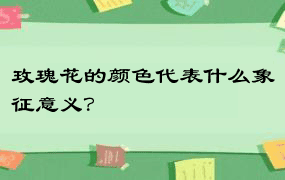 玫瑰花的颜色代表什么象征意义？